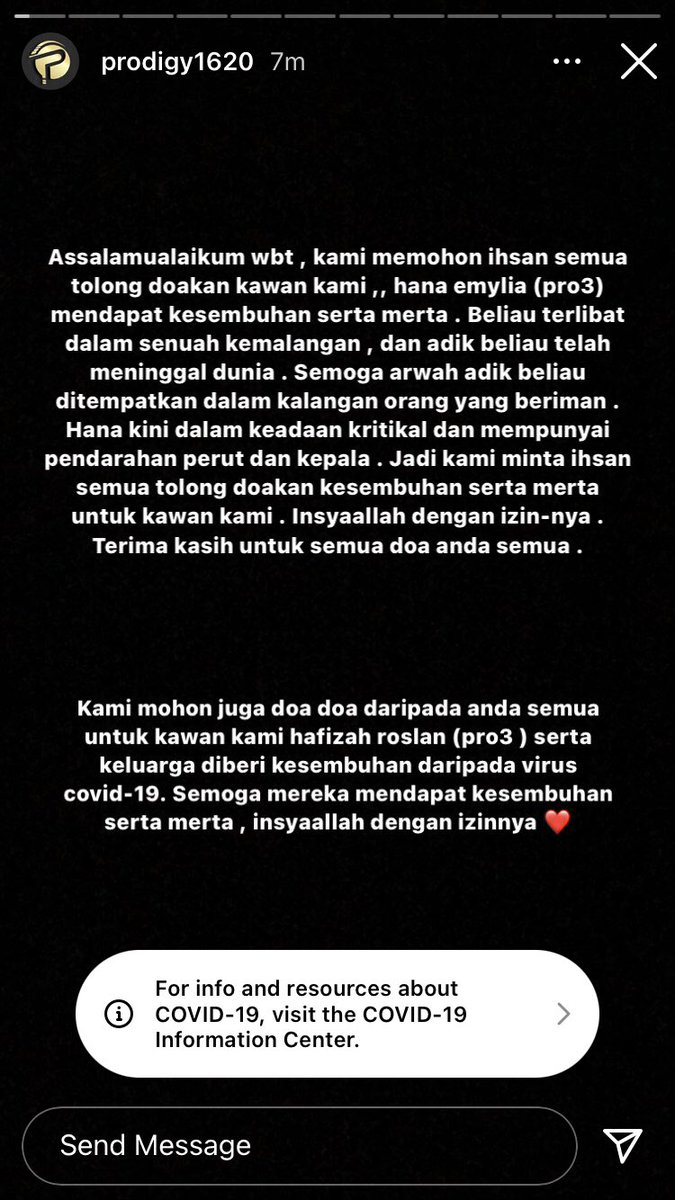 prodigy1620 7m

Assalamualaikum wbt , kami memohon ihsan semua tolong doakan kawan kami ,, hana emylia (pro3) mendapat kesembuhan serta merta . Beliau terlibat dalam senuah kemalangan , dan adik beliau telah meninggal dunia . Semoga arwah adik beliau ditempatkan dalam kalangan orang yang beriman . Hana kini dalam keadaan kritikal dan mempunyai pendarahan perut dan kepala . Jadi kami minta ihsan semua tolong doakan kesembuhan serta merta untuk kawan kami . Insyaallah dengan izin-nya . Terima kasih untuk semua doa anda semua .

Kami mohon juga doa doa daripada anda semua untuk kawan kami hafizah roslan (pro3 ) serta keluarga diberi kesembuhan daripada virus covid-19. Semoga mereka mendapat kesembuhan serta merta , insyaallah dengan izinnya ❤️

For info and resources about COVID-19, visit the COVID-19 Information Center.

Send Message